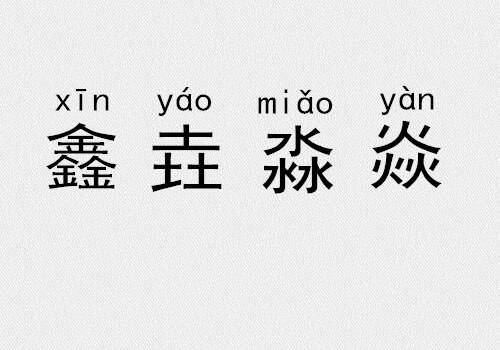 xīn yáo miǎo yàn
鑫 垚 淼 焱